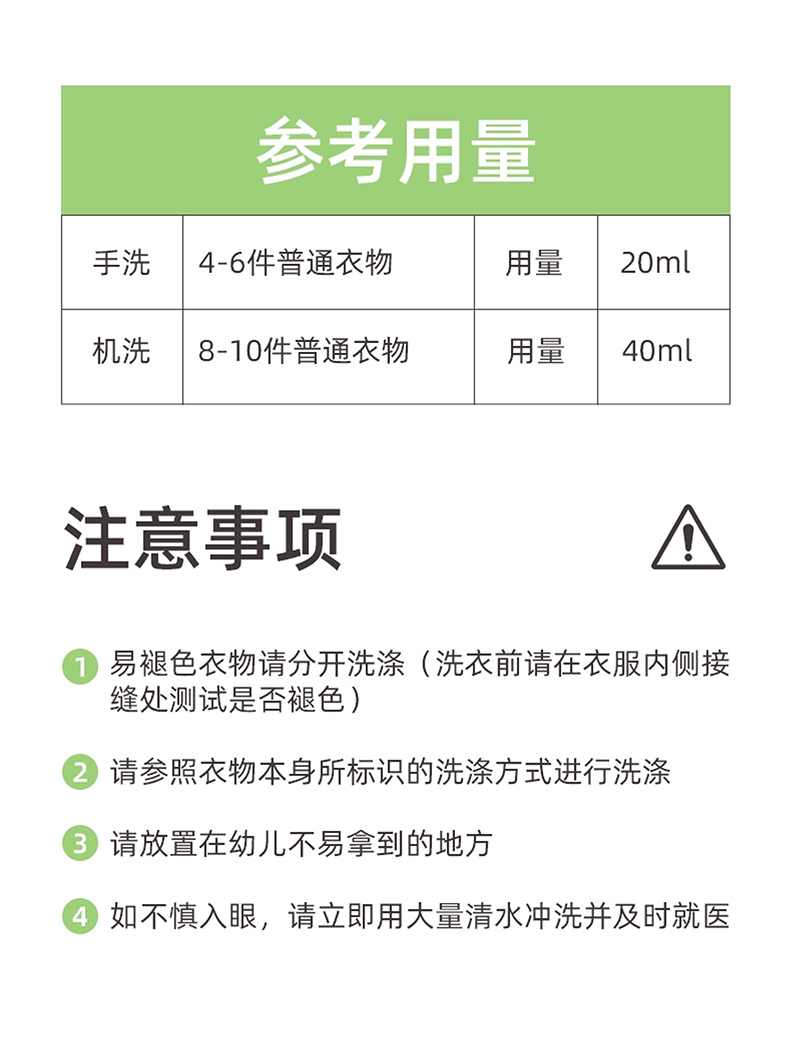 参考用量

| 手洗 | 4-6件普通衣物 | 用量 | 20ml |
|---|---|---|---|
| 机洗 | 8-10件普通衣物 | 用量 | 40ml |

注意事项

1 易褪色衣物请分开洗涤（洗衣前请在衣服内侧接缝处测试是否褪色）

2 请参照衣物本身所标识的洗涤方式进行洗涤

3 请放置在幼儿不易拿到的地方

4 如不慎入眼，请立即用大量清水冲洗并及时就医